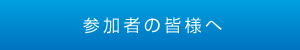 参加者の皆様へ